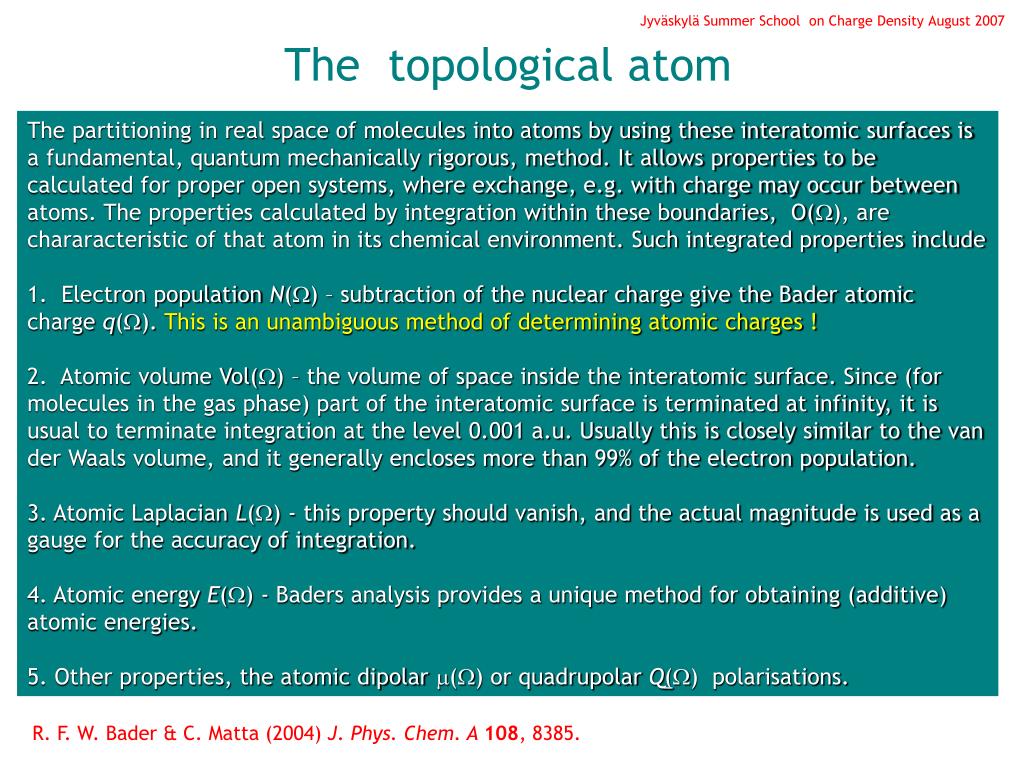 Jyväskylä Summer School on Charge Density August 2007

The topological atom

The partitioning in real space of molecules into atoms by using these interatomic surfaces is a fundamental, quantum mechanically rigorous, method. It allows properties to be calculated for proper open systems, where exchange, e.g. with charge may occur between atoms. The properties calculated by integration within these boundaries, O($\Omega$), are chararacteristic of that atom in its chemical environment. Such integrated properties include

1. Electron population $N(\Omega)$ – subtraction of the nuclear charge give the Bader atomic charge $q(\Omega)$. This is an unambiguous method of determining atomic charges !

2. Atomic volume Vol($\Omega$) – the volume of space inside the interatomic surface. Since (for molecules in the gas phase) part of the interatomic surface is terminated at infinity, it is usual to terminate integration at the level 0.001 a.u. Usually this is closely similar to the van der Waals volume, and it generally encloses more than 99% of the electron population.

3. Atomic Laplacian $L(\Omega)$ - this property should vanish, and the actual magnitude is used as a gauge for the accuracy of integration.

4. Atomic energy $E(\Omega)$ - Baders analysis provides a unique method for obtaining (additive) atomic energies.

5. Other properties, the atomic dipolar $\mu(\Omega)$ or quadrupolar $Q(\Omega)$ polarisations.

R. F. W. Bader & C. Matta (2004) J. Phys. Chem. A 108, 8385.